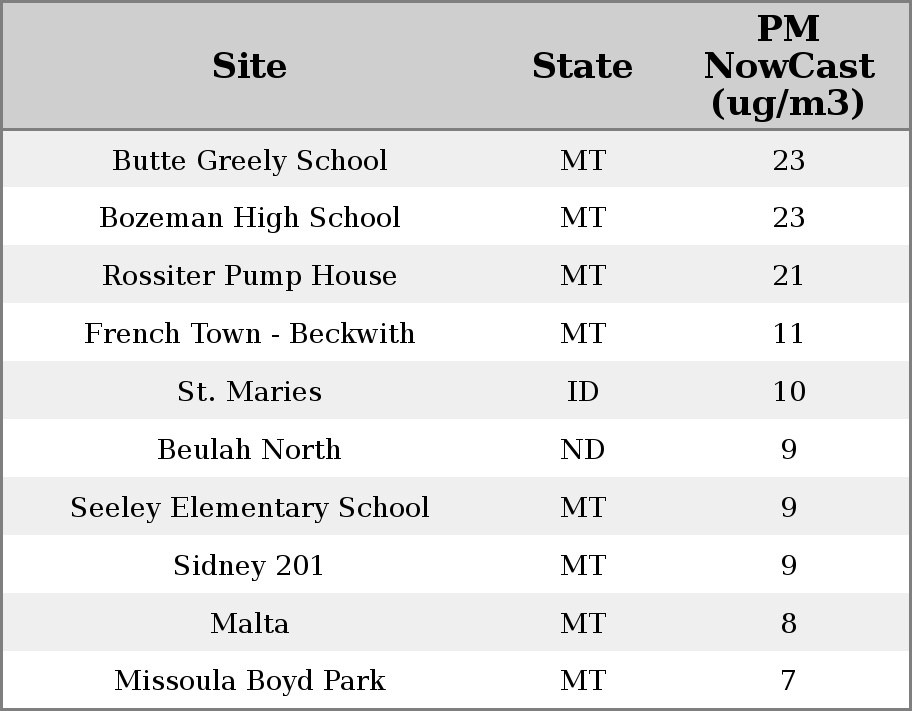 | Site | State | PM NowCast (ug/m3) |
|---|---|---|
| Butte Greely School | MT | 23 |
| Bozeman High School | MT | 23 |
| Rossiter Pump House | MT | 21 |
| French Town - Beckwith | MT | 11 |
| St. Maries | ID | 10 |
| Beulah North | ND | 9 |
| Seeley Elementary School | MT | 9 |
| Sidney 201 | MT | 9 |
| Malta | MT | 8 |
| Missoula Boyd Park | MT | 7 |